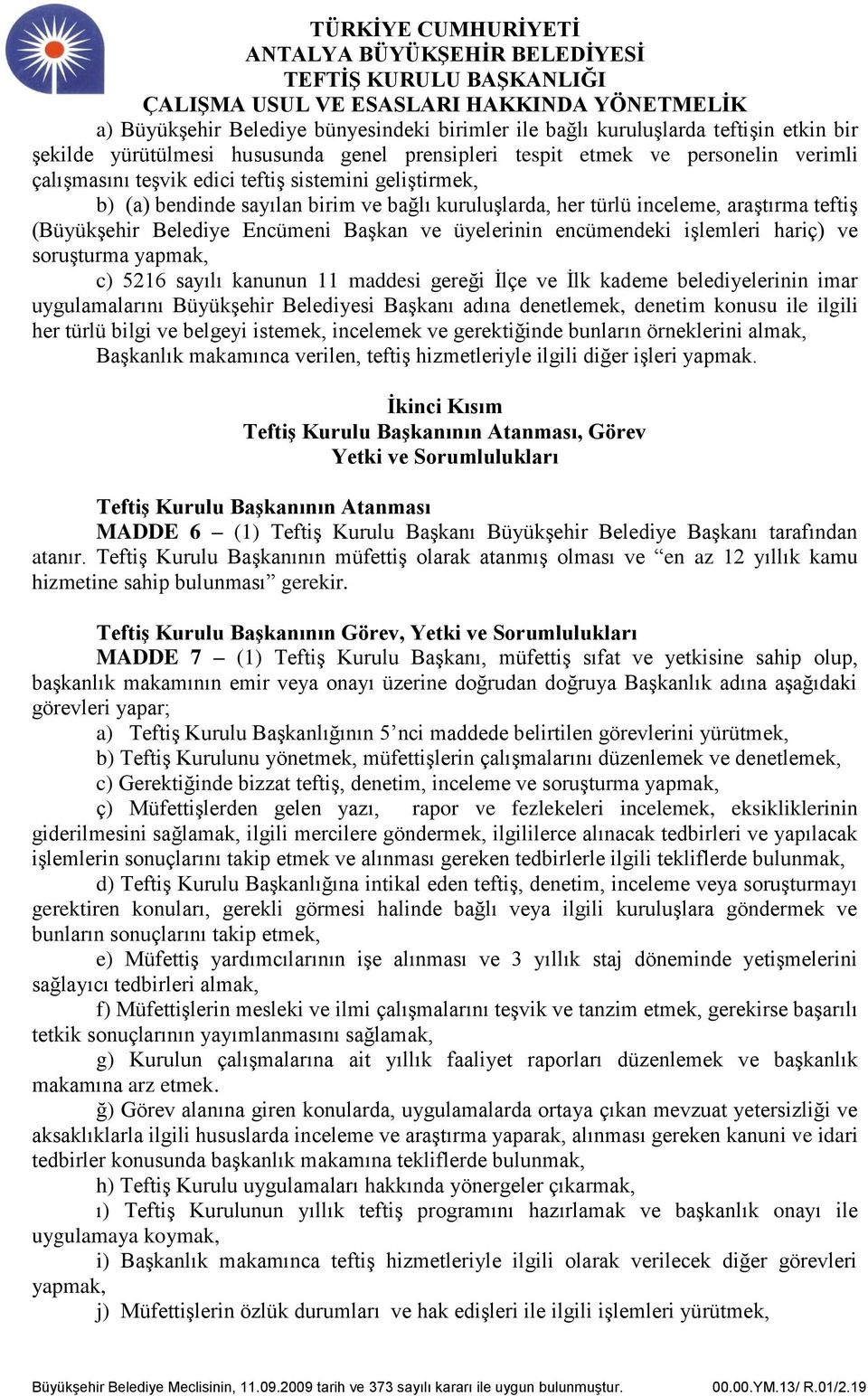 TÜRKİYE CUMHURİYETİ
ANTALYA BÜYÜKŞEHİR BELEDİYESİ
TEFTİŞ KURULU BAŞKANLIĞI
ÇALIŞMA USUL VE ESASLARI HAKKINDA YÖNETMELİK

a) Büyükşehir Belediye bünyesindeki birimler ile bağlı kuruluşlarda teftişin etkin bir şekilde yürütülmesi hususunda genel prensipleri tespit etmek ve personelin verimli çalışmasını teşvik edici teftiş sistemini geliştirmek,

b) (a) bendinde sayılan birim ve bağlı kuruluşlarda, her türlü inceleme, araştırma teftiş (Büyükşehir Belediye Encümeni Başkan ve üyelerinin encümendeki işlemleri hariç) ve soruşturma yapmak,

c) 5216 sayılı kanunun 11 maddesi gereği İlçe ve İlk kademe belediyelerinin imar uygulamalarını Büyükşehir Belediyesi Başkanı adına denetlemek, denetim konusu ile ilgili her türlü bilgi ve belgeyi istemek, incelemek ve gerektiğinde bunların örneklerini almak,

Başkanlık makamınca verilen, teftiş hizmetleriyle ilgili diğer işleri yapmak.

İkinci Kısım
Teftiş Kurulu Başkanının Atanması, Görev
Yetki ve Sorumlulukları

Teftiş Kurulu Başkanının Atanması
MADDE 6 – (1) Teftiş Kurulu Başkanı Büyükşehir Belediye Başkanı tarafından atanır. Teftiş Kurulu Başkanının müfettiş olarak atanmış olması ve “en az 12 yıllık kamu hizmetine sahip bulunması” gerekir.

Teftiş Kurulu Başkanının Görev, Yetki ve Sorumlulukları
MADDE 7 – (1) Teftiş Kurulu Başkanı, müfettiş sıfat ve yetkisine sahip olup, başkanlık makamının emir veya onayı üzerine doğrudan doğruya Başkanlık adına aşağıdaki görevleri yapar;

a) Teftiş Kurulu Başkanlığının 5’nci maddede belirtilen görevlerini yürütmek,

b) Teftiş Kurulunu yönetmek, müfettişlerin çalışmalarını düzenlemek ve denetlemek,

c) Gerektiğinde bizzat teftiş, denetim, inceleme ve soruşturma yapmak,

ç) Müfettişlerden gelen yazı, rapor ve fezlekeleri incelemek, eksikliklerinin giderilmesini sağlamak, ilgili mercilere göndermek, ilgililerce alınacak tedbirleri ve yapılacak işlemlerin sonuçlarını takip etmek ve alınması gereken tedbirlerle ilgili tekliflerde bulunmak,

d) Teftiş Kurulu Başkanlığına intikal eden teftiş, denetim, inceleme veya soruşturmayı gerektiren konuları, gerekli görmesi halinde bağlı veya ilgili kuruluşlara göndermek ve bunların sonuçlarını takip etmek,

e) Müfettiş yardımcılarının işe alınması ve 3 yıllık staj döneminde yetişmelerini sağlayıcı tedbirleri almak,

f) Müfettişlerin mesleki ve ilmi çalışmalarını teşvik ve tanzim etmek, gerekirse başarılı tetkik sonuçlarının yayımlanmasını sağlamak,

g) Kurulun çalışmalarına ait yıllık faaliyet raporları düzenlemek ve başkanlık makamına arz etmek.

ğ) Görev alanına giren konularda, uygulamalarda ortaya çıkan mevzuat yetersizliği ve aksaklıklarla ilgili hususlarda inceleme ve araştırma yaparak, alınması gereken kanuni ve idari tedbirler konusunda başkanlık makamına tekliflerde bulunmak,

h) Teftiş Kurulu uygulamaları hakkında yönergeler çıkarmak,

ı) Teftiş Kurulunun yıllık teftiş programını hazırlamak ve başkanlık onayı ile uygulamaya koymak,

i) Başkanlık makamınca teftiş hizmetleriyle ilgili olarak verilecek diğer görevleri yapmak,

j) Müfettişlerin özlük durumları ve hak edişleri ile ilgili işlemleri yürütmek,

Büyükşehir Belediye Meclisinin, 11.09.2009 tarih ve 373 sayılı kararı ile uygun bulunmuştur. 00.00.YM.13/ R.01/2.19